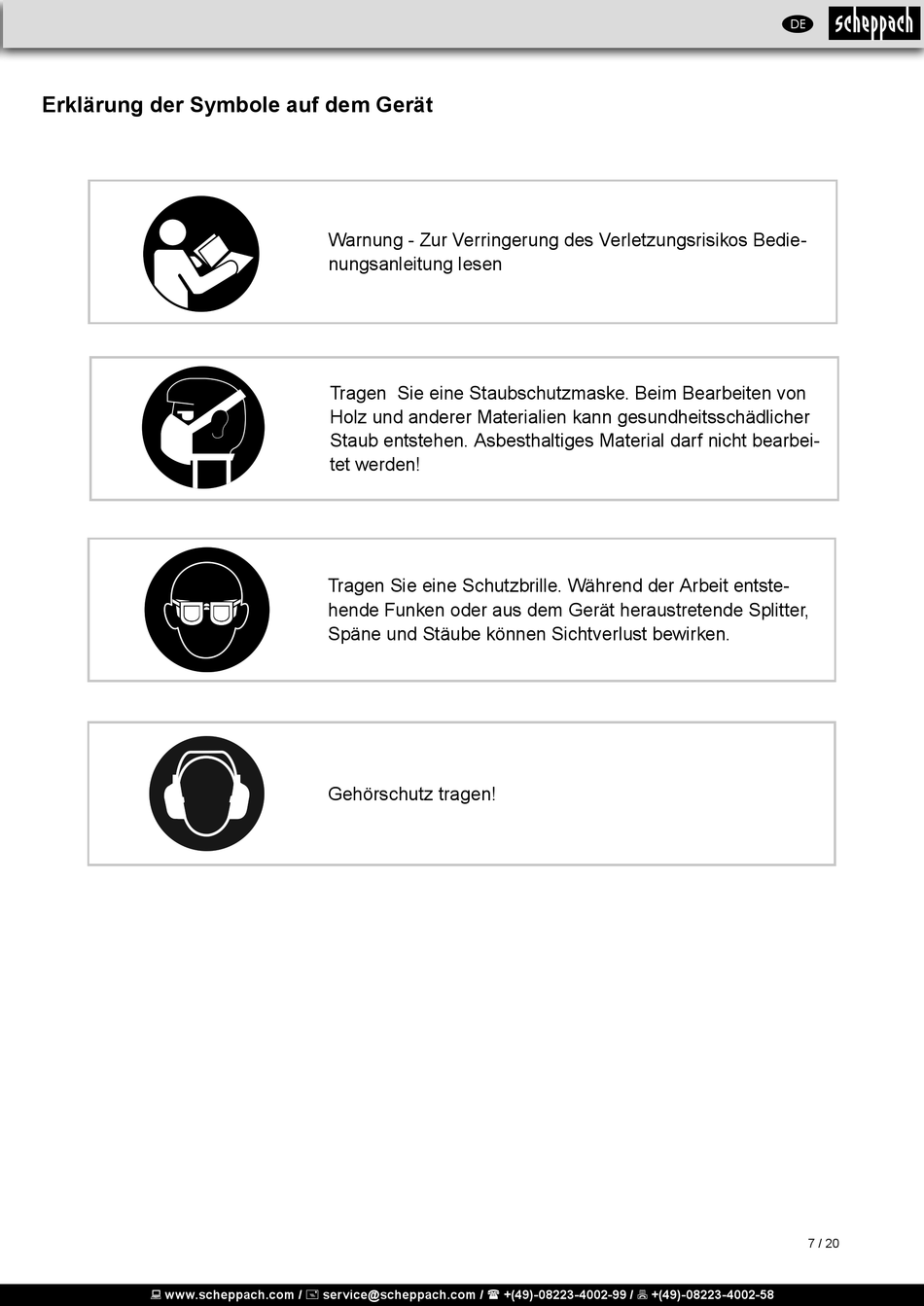 DE scheppach

Erklärung der Symbole auf dem Gerät

Warnung - Zur Verringerung des Verletzungsrisikos Bedienungsanleitung lesen

Tragen  Sie eine Staubschutzmaske. Beim Bearbeiten von Holz und anderer Materialien kann gesundheitsschädlicher Staub entstehen. Asbesthaltiges Material darf nicht bearbeitet werden!

Tragen Sie eine Schutzbrille. Während der Arbeit entstehende Funken oder aus dem Gerät heraustretende Splitter, Späne und Stäube können Sichtverlust bewirken.

Gehörschutz tragen!

7 / 20

www.scheppach.com / service@scheppach.com / +(49)-08223-4002-99 / +(49)-08223-4002-58